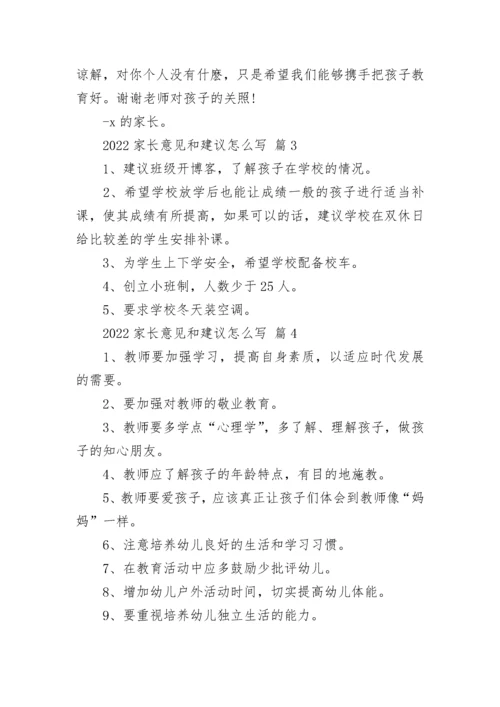 谅解，对你个人没有什麽，只是希望我们能够携手把孩子教育好。谢谢老师对孩子的关照!

-x 的家长。

2022 家长意见和建议怎么写 篇 3

1、建议班级开博客，了解孩子在学校的情况。

2、希望学校放学后也能让成绩一般的孩子进行适当补课，使其成绩有所提高，如果可以的话，建议学校在双休日给比较差的学生安排补课。

3、为学生上下学安全，希望学校配备校车。

4、创立小班制，人数少于 25 人。

5、要求学校冬天装空调。

2022 家长意见和建议怎么写 篇 4

1、教师要加强学习，提高自身素质，以适应时代发展的需要。

2、要加强对教师的敬业教育。

3、教师要多学点“心理学”，多了解、理解孩子，做孩子的知心朋友。

4、教师应了解孩子的年龄特点，有目的地施教。

5、教师要爱孩子，应该真正让孩子们体会到教师像“妈妈”一样。

6、注意培养幼儿良好的生活和学习习惯。

7、在教育活动中应多鼓励少批评幼儿。

8、增加幼儿户外活动时间，切实提高幼儿体能。

9、要重视培养幼儿独立生活的能力。